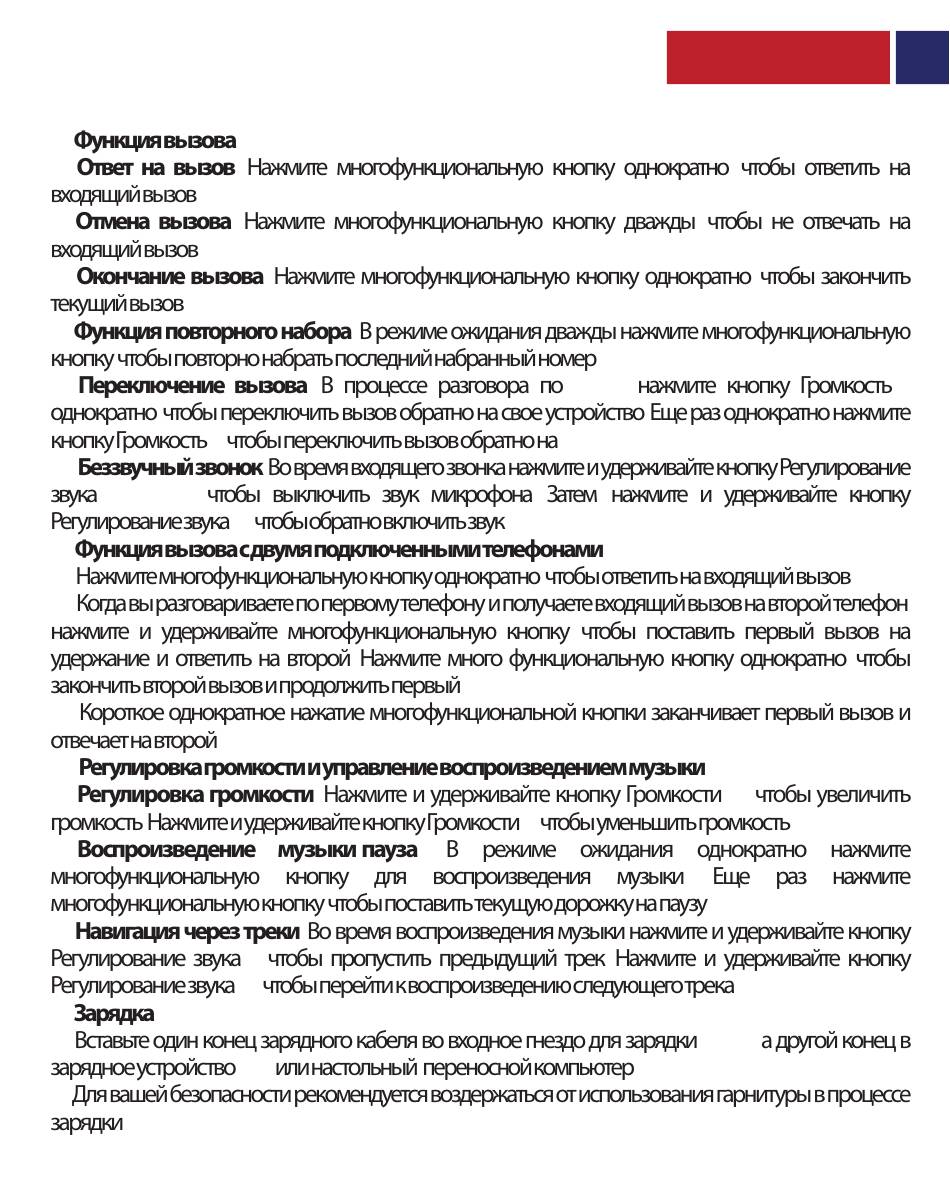 Функция вызова

Ответ на вызов Нажмите многофункциональную кнопку однократно чтобы ответить на входящий вызов

Отмена вызова Нажмите многофункциональную кнопку дважды чтобы не отвечать на входящий вызов

Окончание вызова Нажмите многофункциональную кнопку однократно чтобы закончить текущий вызов

Функция повторного набора В режиме ожидания дважды нажмите многофункциональную кнопку чтобы повторно набрать последний набранный номер

Переключение вызова В процессе разговора по нажмите кнопку Громкость однократно чтобы переключить вызов обратно на свое устройство Еще раз однократно нажмите кнопку Громкость чтобы переключить вызов обратно на

Беззвучный звонок Во время входящего звонка нажмите и удерживайте кнопку Регулирование звука чтобы выключить звук микрофона Затем нажмите и удерживайте кнопку Регулирование звука чтобы обратно включить звук

Функция вызова с двумя подключенными телефонами

Нажмите многофункциональную кнопку однократно чтобы ответить на входящий вызов

Когда вы разговариваете по первому телефону и получаете входящий вызов на второй телефон нажмите и удерживайте многофункциональную кнопку чтобы поставить первый вызов на удержание и ответить на второй Нажмите много функциональную кнопку однократно чтобы закончить второй вызов и продолжить первый

Короткое однократное нажатие многофункциональной кнопки заканчивает первый вызов и отвечает на второй

Регулировка громкости и управление воспроизведением музыки

Регулировка громкости Нажмите и удерживайте кнопку Громкости чтобы увеличить громкость Нажмите и удерживайте кнопку Громкости чтобы уменьшить громкость

Воспроизведение музыки пауза В режиме ожидания однократно нажмите многофункциональную кнопку для воспроизведения музыки Еще раз нажмите многофункциональную кнопку чтобы поставить текущую дорожку на паузу

Навигация через треки Во время воспроизведения музыки нажмите и удерживайте кнопку Регулирование звука чтобы пропустить предыдущий трек Нажмите и удерживайте кнопку Регулирование звука чтобы перейти к воспроизведению следующего трека

Зарядка

Вставьте один конец зарядного кабеля во входное гнездо для зарядки а другой конец в зарядное устройство или настольный переносной компьютер

Для вашей безопасности рекомендуется воздержаться от использования гарнитуры в процессе зарядки